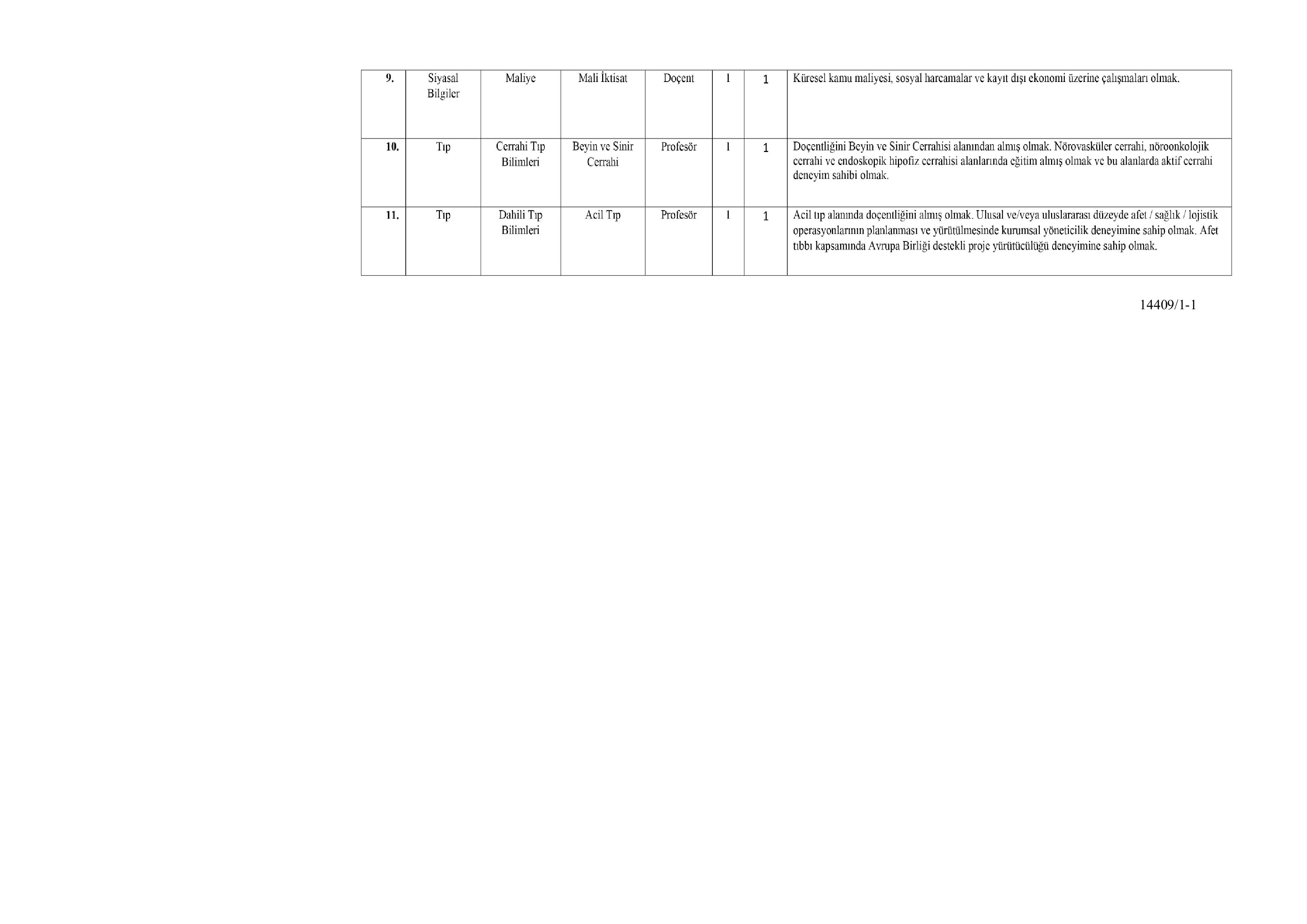 | 9. | Siyasal Bilgiler | Maliye | Mali İktisat | Doçent | 1 | 1 | Küresel kamu maliyesi, sosyal harcamalar ve kayıt dışı ekonomi üzerine çalışmaları olmak. |
|---|---|---|---|---|---|---|---|
| 10. | Tıp | Cerrahi Tıp Bilimleri | Beyin ve Sinir Cerrahi | Profesör | 1 | 1 | Doçentliğini Beyin ve Sinir Cerrahisi alanından almış olmak. Nörovasküler cerrahi, nöroonkolojik cerrahi ve endoskopik hipofiz cerrahisi alanlarında eğitim almış olmak ve bu alanlarda aktif cerrahi deneyim sahibi olmak. |
| 11. | Tıp | Dahili Tıp Bilimleri | Acil Tıp | Profesör | 1 | 1 | Acil tıp alanında doçentliğini almış olmak. Ulusal ve/veya uluslararası düzeyde afet / sağlık / lojistik operasyonlarının planlanması ve yürütülmesinde kurumsal yöneticilik deneyimine sahip olmak. Afet tıbbı kapsamında Avrupa Birliği destekli proje yürütücülüğü deneyimine sahip olmak. |

14409/1-1